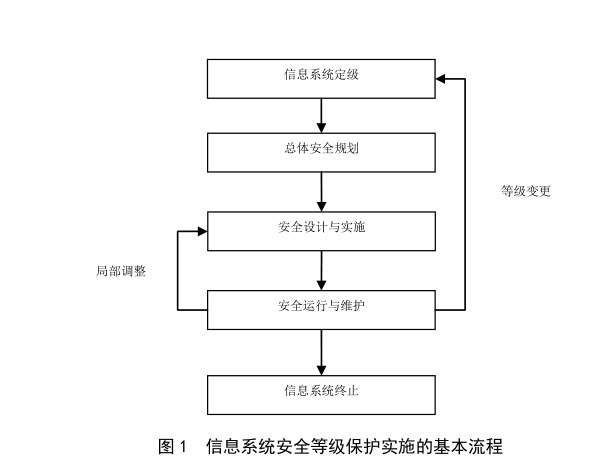 信息系统定级

总体安全规划

等级变更

安全设计与实施

局部调整

安全运行与维护

信息系统终止

图 1 信息系统安全等级保护实施的基本流程